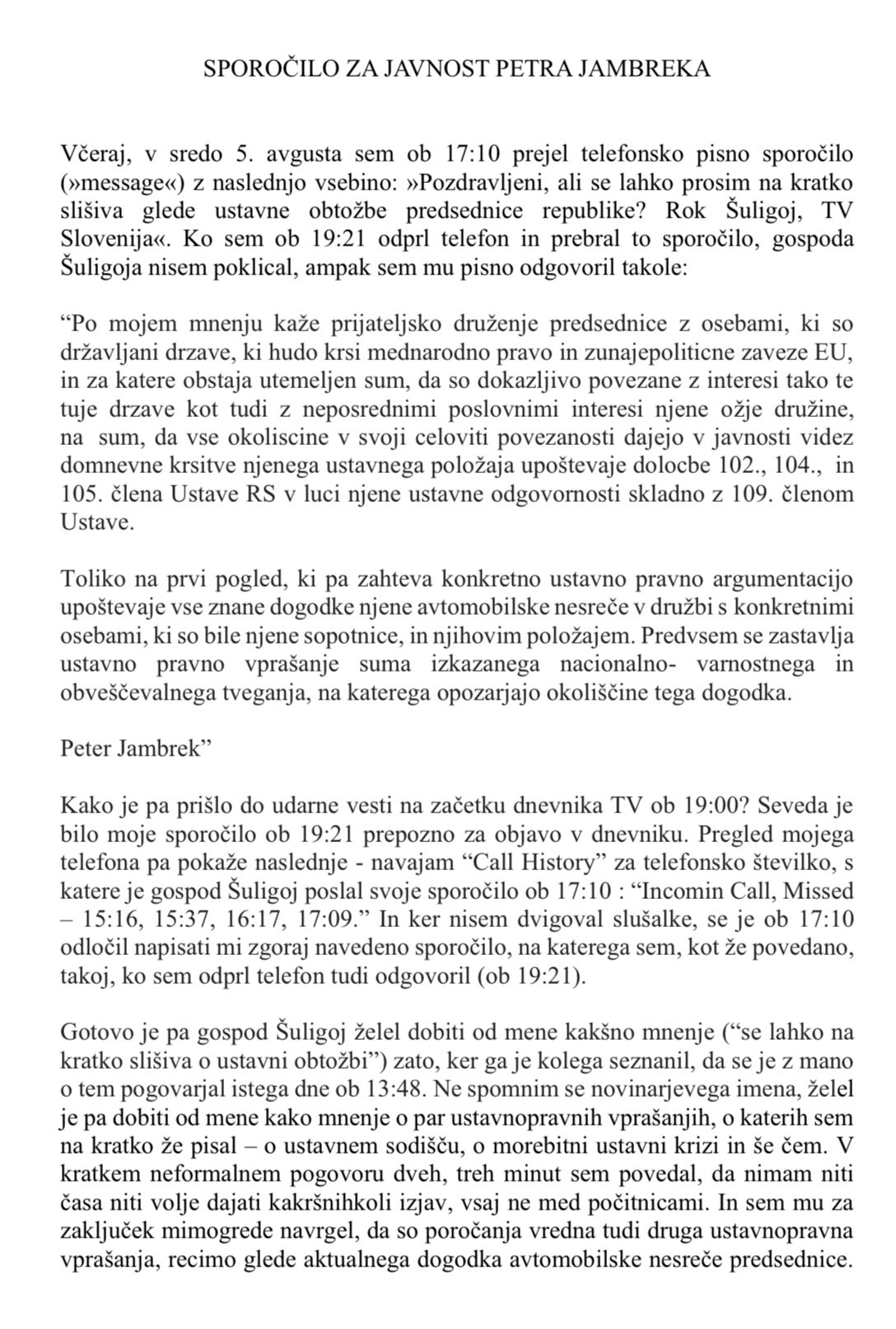 SPOROČILO ZA JAVNOST PETRA JAMBREKA

Včeraj, v sredo 5. avgusta sem ob 17:10 prejel telefonsko pisno sporočilo (»message«) z naslednjo vsebino: »Pozdravljeni, ali se lahko prosim na kratko slišiva glede ustavne obtožbe predsednice republike? Rok Šuligoj, TV Slovenija«. Ko sem ob 19:21 odprl telefon in prebral to sporočilo, gospoda Šuligoja nisem poklical, ampak sem mu pisno odgovoril takole:

“Po mojem mnenju kaže prijateljsko druženje predsednice z osebami, ki so državljani drzave, ki hudo krsi mednarodno pravo in zunajepoliticne zaveze EU, in za katere obstaja utemeljen sum, da so dokazljivo povezane z interesi tako te tuje drzave kot tudi z neposrednimi poslovnimi interesi njene ožje družine, na sum, da vse okoliscine v svoji celoviti povezanosti dajejo v javnosti videz domnevne krsitve njenega ustavnega položaja upoštevaje dolocbe 102., 104., in 105. člena Ustave RS v luci njene ustavne odgovornosti skladno z 109. členom Ustave.

Toliko na prvi pogled, ki pa zahteva konkretno ustavno pravno argumentacijo upoštevaje vse znane dogodke njene avtomobilske nesreče v družbi s konkretnimi osebami, ki so bile njene sopotnice, in njihovim položajem. Predvsem se zastavlja ustavno pravno vprašanje suma izkazanega nacionalno- varnostnega in obveščevalnega tveganja, na katerega opozarjajo okoliščine tega dogodka.

Peter Jambrek”

Kako je pa prišlo do udarne vesti na začetku dnevnika TV ob 19:00? Seveda je bilo moje sporočilo ob 19:21 prepozno za objavo v dnevniku. Pregled mojega telefona pa pokaže naslednje - navajam “Call History” za telefonsko številko, s katere je gospod Šuligoj poslal svoje sporočilo ob 17:10 : “Incomin Call, Missed – 15:16, 15:37, 16:17, 17:09.” In ker nisem dvigoval slušalke, se je ob 17:10 odločil napisati mi zgoraj navedeno sporočilo, na katerega sem, kot že povedano, takoj, ko sem odprl telefon tudi odgovoril (ob 19:21).

Gotovo je pa gospod Šuligoj želel dobiti od mene kakšno mnenje (“se lahko na kratko slišiva o ustavni obtožbi”) zato, ker ga je kolega seznanil, da se je z mano o tem pogovarjal istega dne ob 13:48. Ne spomnim se novinarjevega imena, želel je pa dobiti od mene kako mnenje o par ustavnopravnih vprašanjih, o katerih sem na kratko že pisal – o ustavnem sodišču, o morebitni ustavni krizi in še čem. V kratkem neformalnem pogovoru dveh, treh minut sem povedal, da nimam niti časa niti volje dajati kakršnihkoli izjav, vsaj ne med počitnicami. In sem mu za zaključek mimogrede navrgel, da so poročanja vredna tudi druga ustavnopravna vprašanja, recimo glede aktualnega dogodka avtomobilske nesreče predsednice.